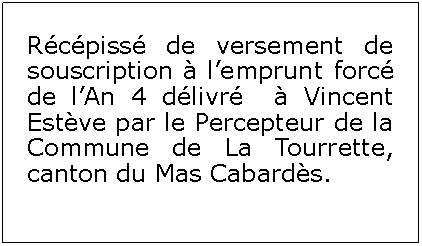 Récépissé de versement de souscription à l’emprunt forcé de l’An 4 délivré à Vincent Estève par le Percepteur de la Commune de La Tourrette, canton du Mas Cabardès.